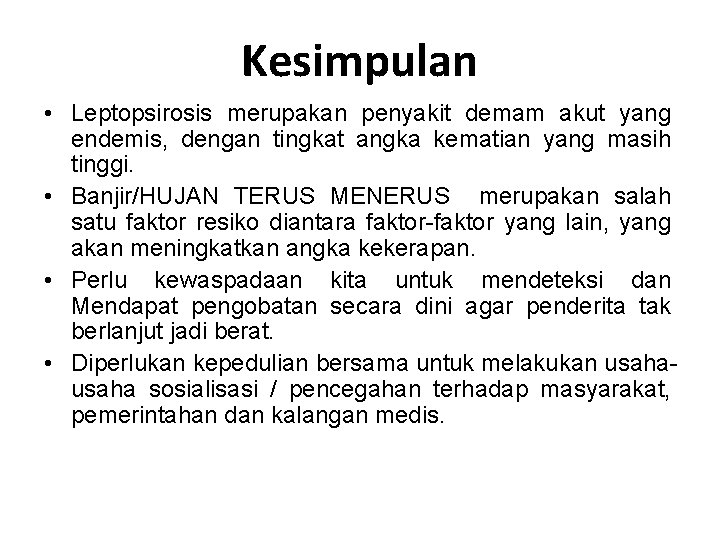 Kesimpulan

• Leptopsirosis merupakan penyakit demam akut yang endemis, dengan tingkat angka kematian yang masih tinggi.
• Banjir/HUJAN TERUS MENERUS merupakan salah satu faktor resiko diantara faktor-faktor yang lain, yang akan meningkatkan angka kekerapan.
• Perlu kewaspadaan kita untuk mendeteksi dan Mendapat pengobatan secara dini agar penderita tak berlanjut jadi berat.
• Diperlukan kepedulian bersama untuk melakukan usaha-usaha sosialisasi / pencegahan terhadap masyarakat, pemerintahan dan kalangan medis.